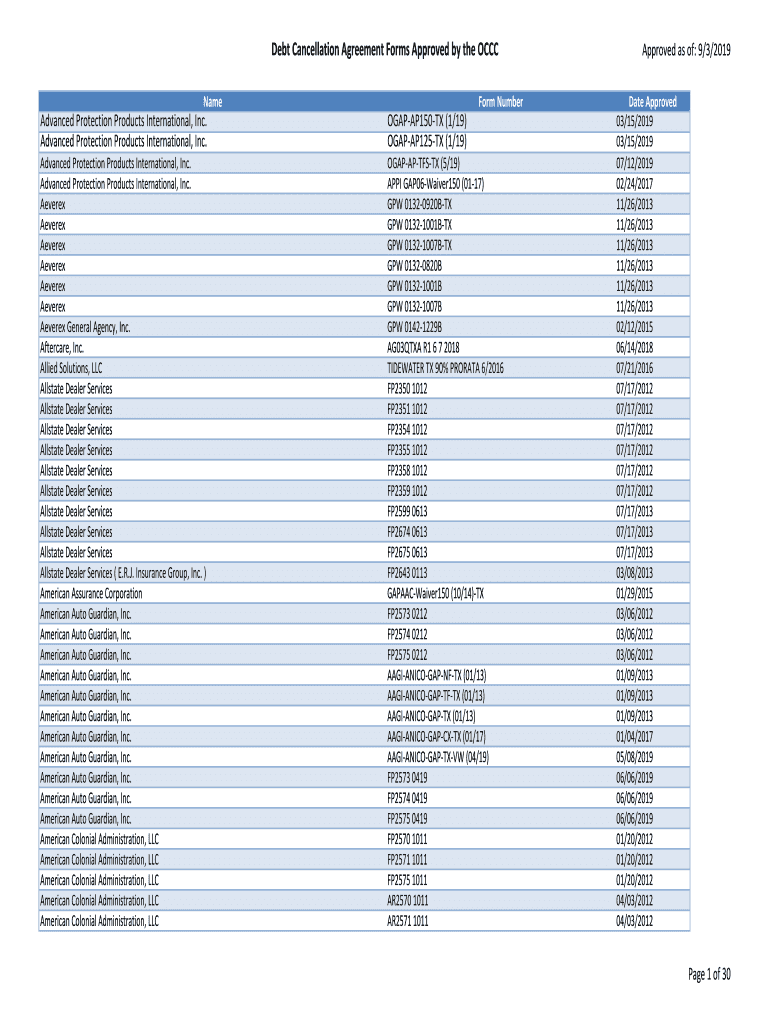 Debt Cancellation Agreement Forms Approved by the OCCC

Approved as of: 9/3/2019

| Name | Form Number | Date Approved |
|---|---|---|
| Advanced Protection Products International, Inc. | OGAP-AP150-TX (1/19) | 03/15/2019 |
| Advanced Protection Products International, Inc. | OGAP-AP125-TX (1/19) | 03/15/2019 |
| Advanced Protection Products International, Inc. | OGAP-AP-TFS-TX (5/19) | 07/12/2019 |
| Advanced Protection Products International, Inc. | APPI GAP06-Waiver150 (01-17) | 02/24/2017 |
| Aeverex | GPW 0132-0920B-TX | 11/26/2013 |
| Aeverex | GPW 0132-1001B-TX | 11/26/2013 |
| Aeverex | GPW 0132-1007B-TX | 11/26/2013 |
| Aeverex | GPW 0132-0820B | 11/26/2013 |
| Aeverex | GPW 0132-1001B | 11/26/2013 |
| Aeverex | GPW 0132-1007B | 11/26/2013 |
| Aeverex General Agency, Inc. | GPW 0142-1229B | 02/12/2015 |
| Aftercare, Inc. | AG03QTXA R1 6 7 2018 | 06/14/2018 |
| Allied Solutions, LLC | TIDEWATER TX 90% PRORATA 6/2016 | 07/21/2016 |
| Allstate Dealer Services | FP2350 1012 | 07/17/2012 |
| Allstate Dealer Services | FP2351 1012 | 07/17/2012 |
| Allstate Dealer Services | FP2354 1012 | 07/17/2012 |
| Allstate Dealer Services | FP2355 1012 | 07/17/2012 |
| Allstate Dealer Services | FP2358 1012 | 07/17/2012 |
| Allstate Dealer Services | FP2359 1012 | 07/17/2012 |
| Allstate Dealer Services | FP2599 0613 | 07/17/2013 |
| Allstate Dealer Services | FP2674 0613 | 07/17/2013 |
| Allstate Dealer Services | FP2675 0613 | 07/17/2013 |
| Allstate Dealer Services ( E.R.J. Insurance Group, Inc. ) | FP2643 0113 | 03/08/2013 |
| American Assurance Corporation | GAPAAC-Waiver150 (10/14)-TX | 01/29/2015 |
| American Auto Guardian, Inc. | FP2573 0212 | 03/06/2012 |
| American Auto Guardian, Inc. | FP2574 0212 | 03/06/2012 |
| American Auto Guardian, Inc. | FP2575 0212 | 03/06/2012 |
| American Auto Guardian, Inc. | AAGI-ANICO-GAP-NF-TX (01/13) | 01/09/2013 |
| American Auto Guardian, Inc. | AAGI-ANICO-GAP-TF-TX (01/13) | 01/09/2013 |
| American Auto Guardian, Inc. | AAGI-ANICO-GAP-TX (01/13) | 01/09/2013 |
| American Auto Guardian, Inc. | AAGI-ANICO-GAP-CX-TX (01/17) | 01/04/2017 |
| American Auto Guardian, Inc. | AAGI-ANICO-GAP-TX-VW (04/19) | 05/08/2019 |
| American Auto Guardian, Inc. | FP2573 0419 | 06/06/2019 |
| American Auto Guardian, Inc. | FP2574 0419 | 06/06/2019 |
| American Auto Guardian, Inc. | FP2575 0419 | 06/06/2019 |
| American Colonial Administration, LLC | FP2570 1011 | 01/20/2012 |
| American Colonial Administration, LLC | FP2571 1011 | 01/20/2012 |
| American Colonial Administration, LLC | FP2575 1011 | 01/20/2012 |
| American Colonial Administration, LLC | AR2570 1011 | 04/03/2012 |
| American Colonial Administration, LLC | AR2571 1011 | 04/03/2012 |

Page 1 of 30